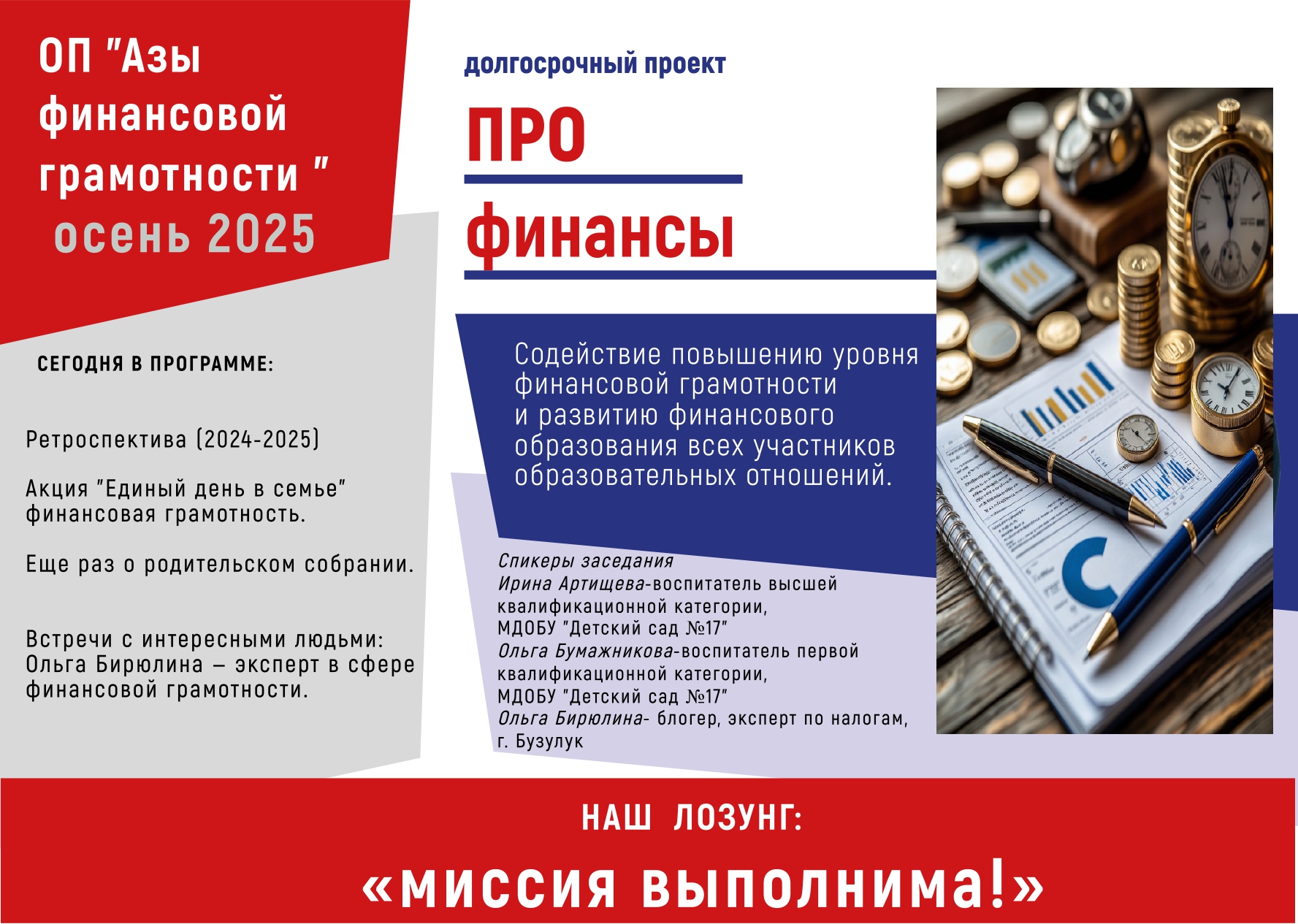 ОП "Азы финансовой грамотности "
осень 2025

СЕГОДНЯ В ПРОГРАММЕ:

Ретроспектива (2024-2025)

Акция "Единый день в семье" финансовая грамотность.

Еще раз о родительском собрании.

Встречи с интересными людьми: Ольга Бирюлина – эксперт в сфере финансовой грамотности.

долгосрочный проект

ПРО

финансы

Содействие повышению уровня финансовой грамотности и развитию финансового образования всех участников образовательных отношений.

Спикеры заседания
Ирина Артищева-воспитатель высшей квалификационной категории,
МДОБУ "Детский сад №17"
Ольга Бумажникова-воспитатель первой квалификационной категории,
МДОБУ "Детский сад №17"
Ольга Бирюлина- блогер, эксперт по налогам,
г. Бузулук

НАШ ЛОЗУНГ:

«миссия выполнима!»